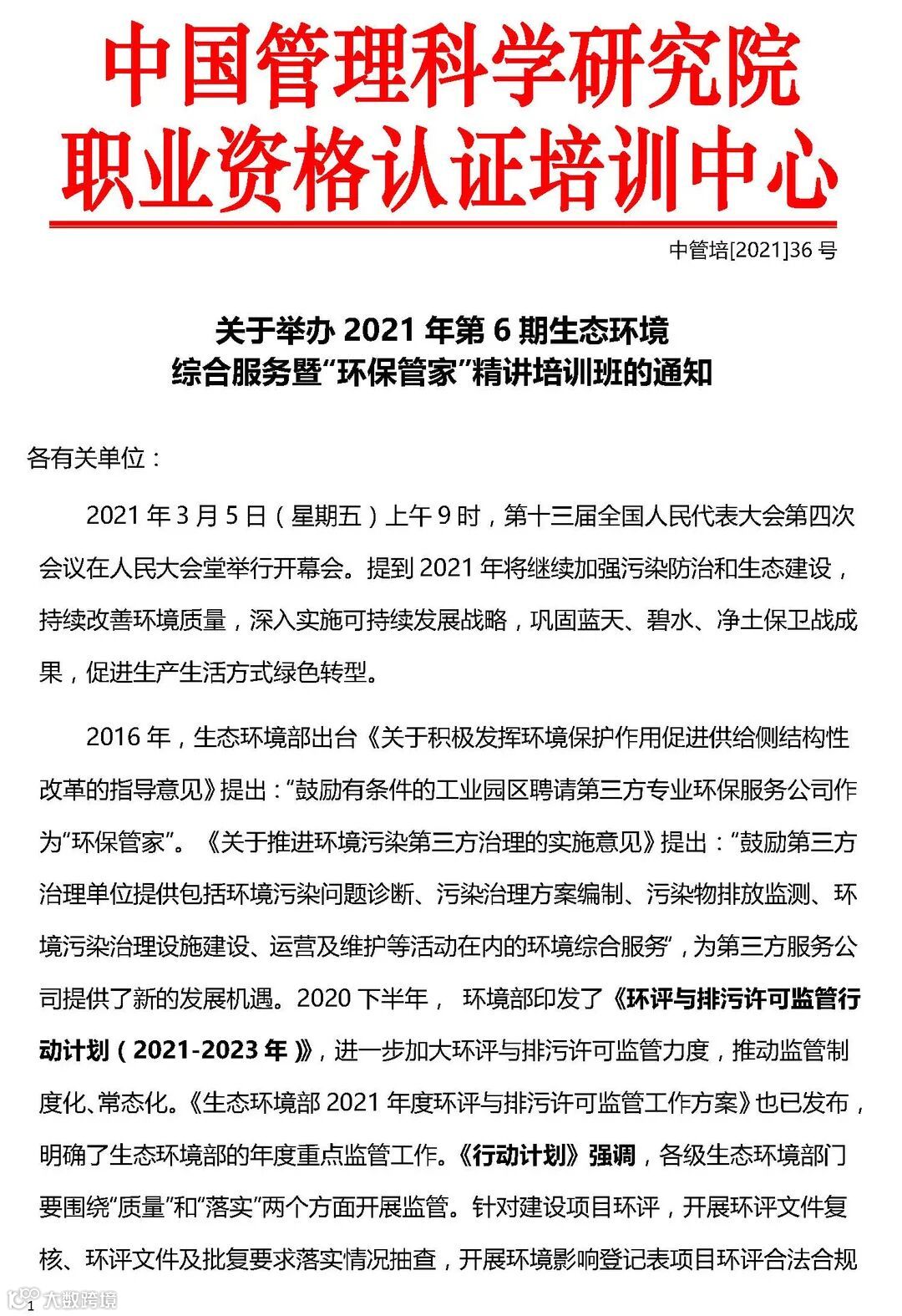 中国管理科学研究院
职业资格认证培训中心

中管培[2021]36 号

关于举办 2021 年第 6 期生态环境
综合服务暨“环保管家”精讲培训班的通知

各有关单位：

2021 年 3 月 5 日（星期五）上午 9 时，第十三届全国人民代表大会第四次会议在人民大会堂举行开幕会。提到 2021 年将继续加强污染防治和生态建设，持续改善环境质量，深入实施可持续发展战略，巩固蓝天、碧水、净土保卫战成果，促进生产生活方式绿色转型。

2016 年，生态环境部出台《关于积极发挥环境保护作用促进供给侧结构性改革的指导意见》提出：“鼓励有条件的工业园区聘请第三方专业环保服务公司作为“环保管家”。《关于推进环境污染第三方治理的实施意见》提出：“鼓励第三方治理单位提供包括环境污染问题诊断、污染治理方案编制、污染物排放监测、环境污染治理设施建设、运营及维护等活动在内的环境综合服务”，为第三方服务公司提供了新的发展机遇。2020 下半年， 环境部印发了《环评与排污许可监管行动计划（2021-2023 年）》，进一步加大环评与排污许可监管力度，推动监管制度化、常态化。《生态环境部 2021 年度环评与排污许可监管工作方案》也已发布，明确了生态环境部的年度重点监管工作。《行动计划》强调，各级生态环境部门要围绕“质量”和“落实”两个方面开展监管。针对建设项目环评，开展环评文件复核、环评文件及批复要求落实情况抽查，开展环境影响登记表项目环评合法合规

1

大数跨境